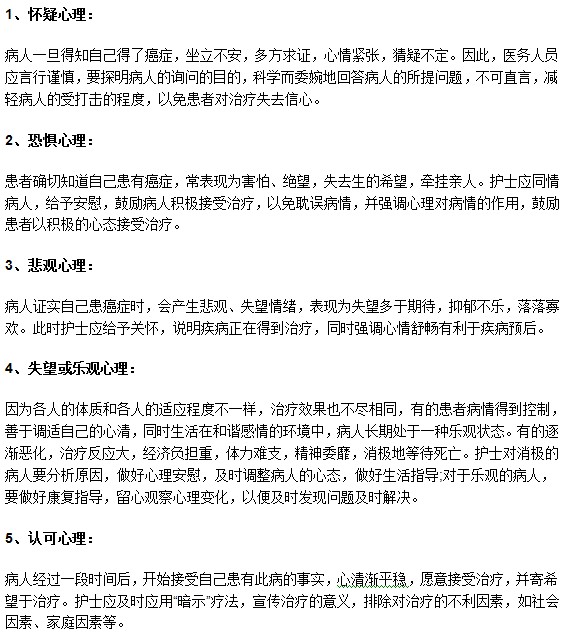 1、怀疑心理：

病人一旦得知自己得了癌症，坐立不安，多方求证，心情紧张，猜疑不定。因此，医务人员应言行谨慎，要探明病人的询问的目的，科学而委婉地回答病人的所提问题，不可直言，减轻病人的受打击的程度，以免患者对治疗失去信心。

2、恐惧心理：

患者确切知道自己患有癌症，常表现为害怕、绝望，失去生的希望，牵挂亲人。护士应同情病人，给予安慰，鼓励病人积极接受治疗，以免耽误病情，并强调心理对病情的作用，鼓励患者以积极的心态接受治疗。

3、悲观心理：

病人证实自己患癌症时，会产生悲观、失望情绪，表现为失望多于期待，抑郁不乐，落落寡欢。此时护士应给予关怀，说明疾病正在得到治疗，同时强调心情舒畅有利于疾病预后。

4、失望或乐观心理：

因为各人的体质和各人的适应程度不一样，治疗效果也不尽相同，有的患者病情得到控制，善于调适自己的心清，同时生活在和谐感情的环境中，病人长期处于一种乐观状态。有的逐渐恶化，治疗反应大，经济负担重，体力难支，精神委靡，消极地等待死亡。护士对消极的病人要分析原因，做好心理安慰，及时调整病人的心态，做好生活指导;对于乐观的病人，要做好康复指导，留心观察心理变化，以便及时发现问题及时解决。

5、认可心理：

病人经过一段时间后，开始接受自己患有此病的事实，心清渐平稳，愿意接受治疗，并寄希望于治疗。护士应及时应用"暗示"疗法，宣传治疗的意义，排除对治疗的不利因素，如社会因素、家庭因素等。